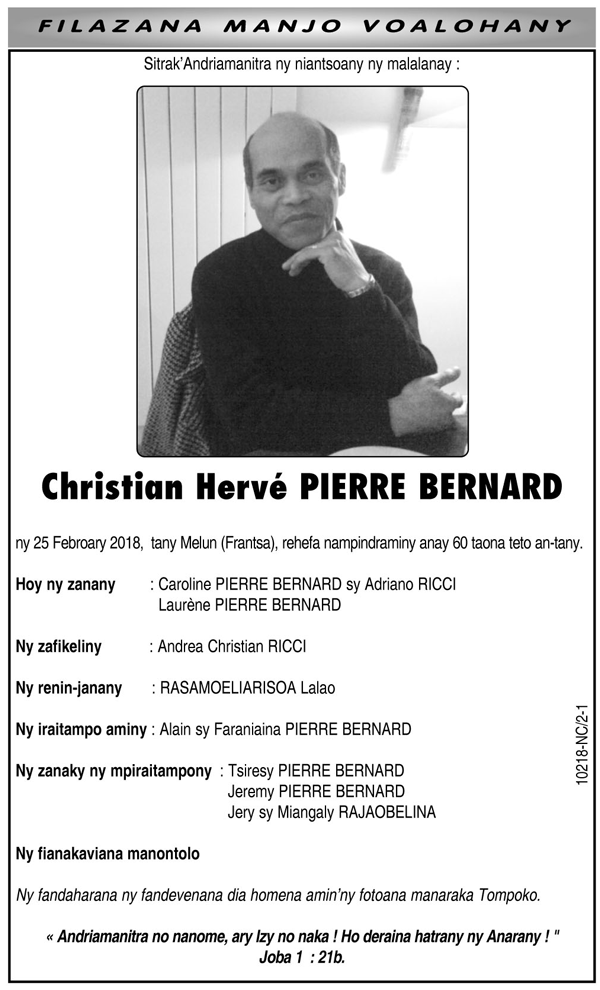 FILAZANA MANJO VOALOHANY

Sitrak'Andriamanitra ny niantsoany ny malalanay :

Christian Hervé PIERRE BERNARD

ny 25 Febroary 2018, tany Melun (Frantsa), rehefa nampindraminy anay 60 taona teto an-tany.

Hoy ny zanany : Caroline PIERRE BERNARD sy Adriano RICCI
Laurène PIERRE BERNARD

Ny zafikeliny : Andrea Christian RICCI

Ny renin-janany : RASAMOELIARISOA Lalao

Ny iraitampo aminy : Alain sy Faraniaina PIERRE BERNARD

Ny zanaky ny mpiraitampony : Tsiresy PIERRE BERNARD
Jeremy PIERRE BERNARD
Jery sy Miangaly RAJAOBELINA

Ny fianakaviana manontolo

Ny fandaharana ny fandevenana dia homena amin'ny fotoana manaraka Tompoko.

« Andriamanitra no nanome, ary Izy no naka ! Ho deraina hatrany ny Anarany ! "
Joba 1 : 21b.

10218-NC/2-1